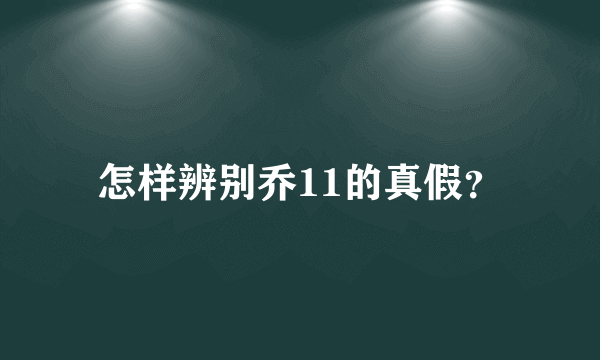 怎样辨别乔11的真假?